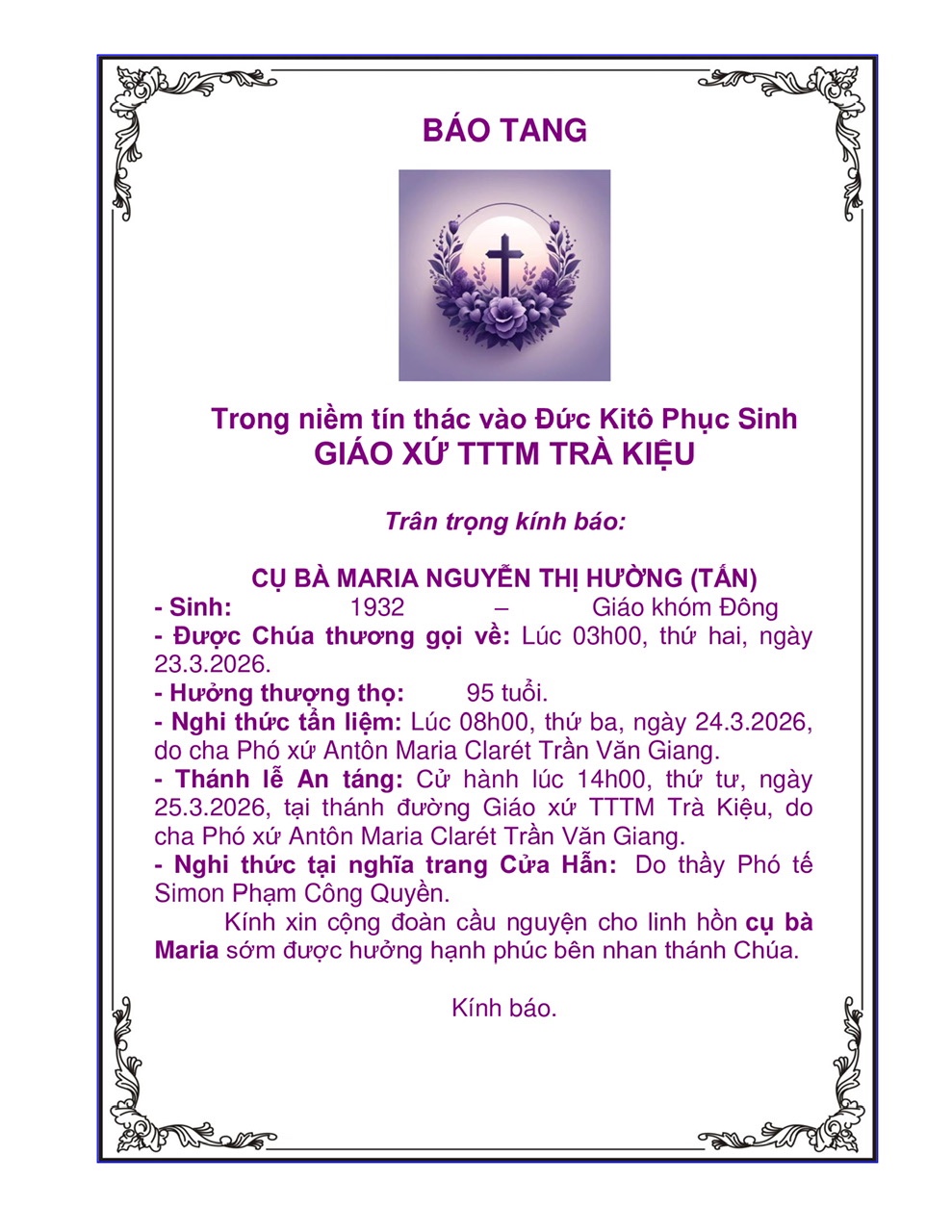 BÁO TANG

Trong niềm tín thác vào Đức Kitô Phục Sinh
GIÁO XỨ TTTM TRÀ KIỆU

Trân trọng kính báo:

CỤ BÀ MARIA NGUYỄN THỊ HƯỜNG (TẤN)
- Sinh: 1932 – Giáo khóm Đông
- Được Chúa thương gọi về: Lúc 03h00, thứ hai, ngày 23.3.2026.
- Hưởng thượng thọ: 95 tuổi.
- Nghi thức tẩn liệm: Lúc 08h00, thứ ba, ngày 24.3.2026, do cha Phó xứ Antôn Maria Clarét Trần Văn Giang.
- Thánh lễ An táng: Cử hành lúc 14h00, thứ tư, ngày 25.3.2026, tại thánh đường Giáo xứ TTTM Trà Kiệu, do cha Phó xứ Antôn Maria Clarét Trần Văn Giang.
- Nghi thức tại nghĩa trang Cửa Hẫn: Do thầy Phó tế Simon Phạm Công Quyền.

Kính xin cộng đoàn cầu nguyện cho linh hồn cụ bà Maria sớm được hưởng hạnh phúc bên nhan thánh Chúa.

Kính báo.